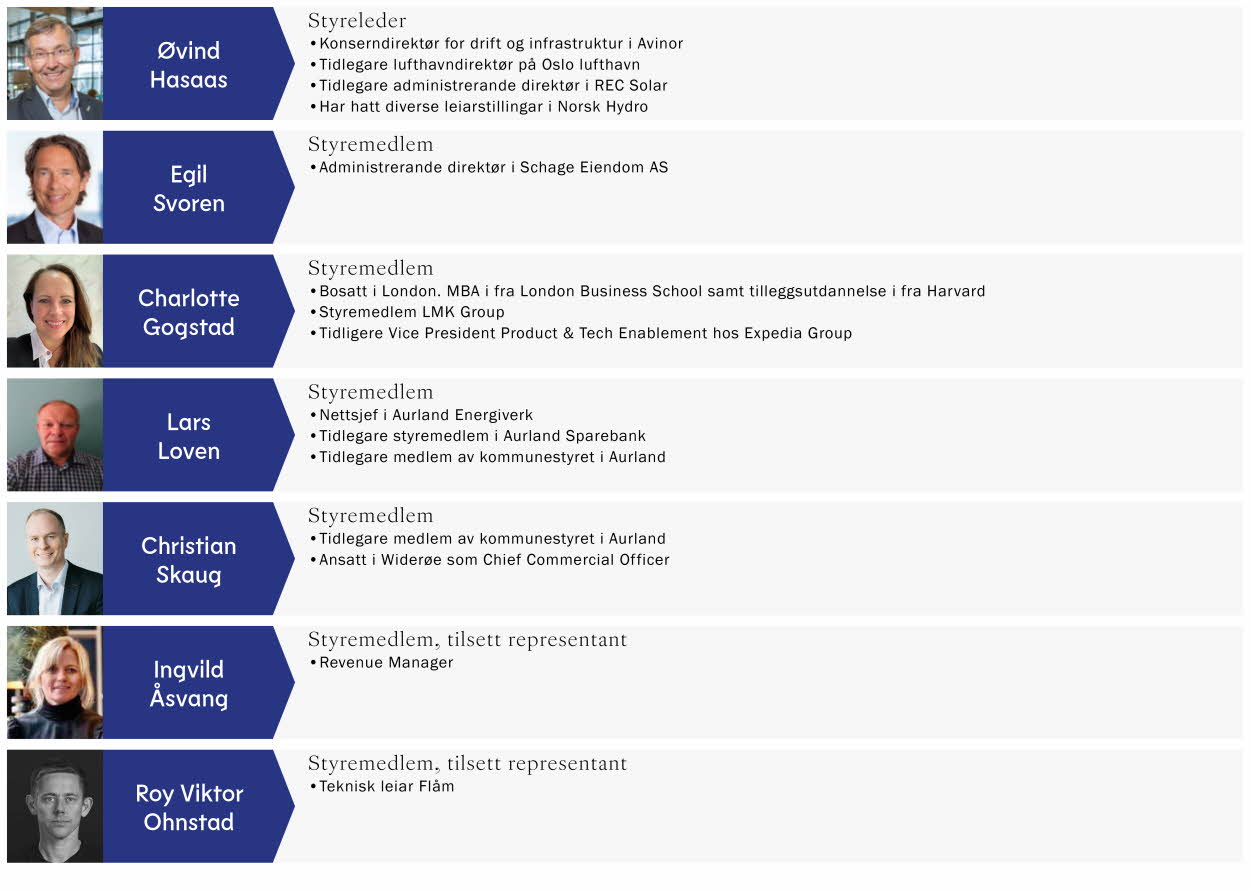 Øvind Hasaas

Styreleder
•Konserndirektør for drift og infrastruktur i Avinor
•Tidlegare lufthavndirektør på Oslo lufthavn
•Tidlegare administrerande direktør i REC Solar
•Har hatt diverse leiarstillingar i Norsk Hydro

Egil Svoren

Styremedlem
•Administrerande direktør i Schage Eiendom AS

Charlotte Gogstad

Styremedlem
•Bosatt i London. MBA i fra London Business School samt tilleggsutdannelse i fra Harvard
•Styremedlem LMK Group
•Tidligere Vice President Product & Tech Enablement hos Expedia Group

Lars Loven

Styremedlem
•Nettsjef i Aurland Energiverk
•Tidlegare styremedlem i Aurland Sparebank
•Tidlegare medlem av kommunestyret i Aurland

Christian Skaug

Styremedlem
•Tidlegare medlem av kommunestyret i Aurland
•Ansatt i Widerøe som Chief Commercial Officer

Ingvild Åsvang

Styremedlem, tilsett representant
•Revenue Manager

Roy Viktor Ohnstad

Styremedlem, tilsett representant
•Teknisk leiar Flåm